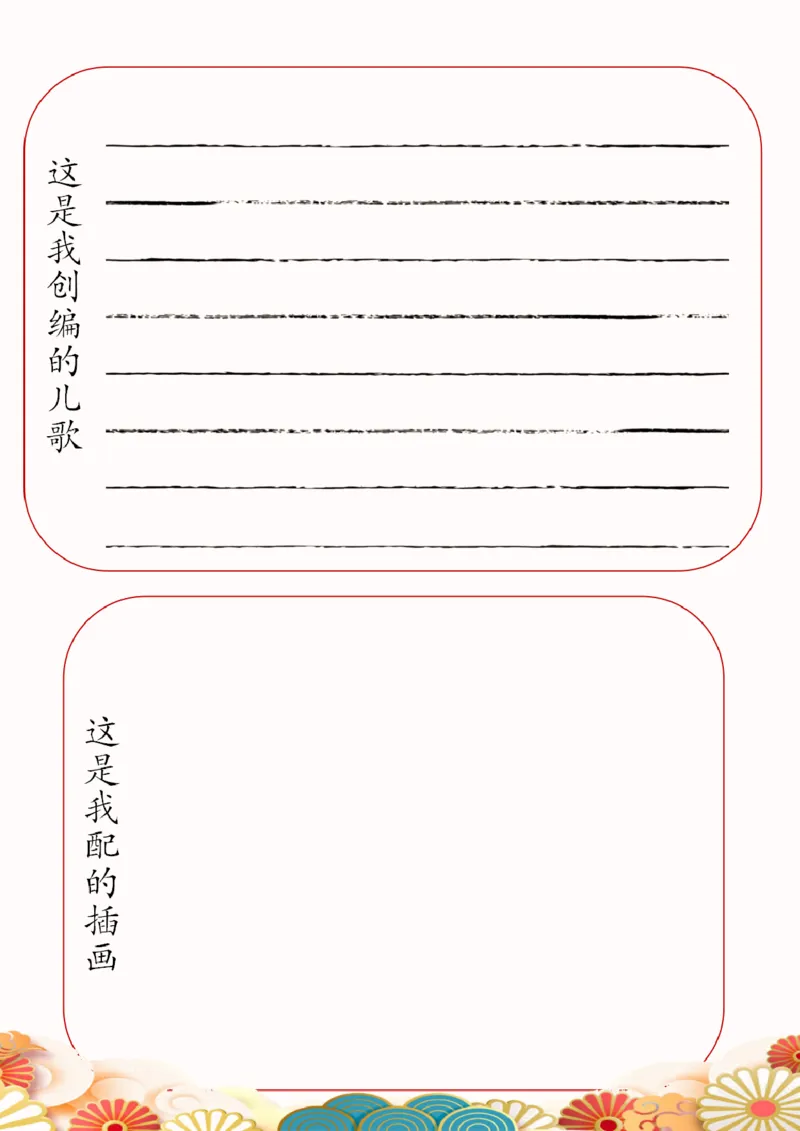 这是我创编的儿歌

这是我配的插画